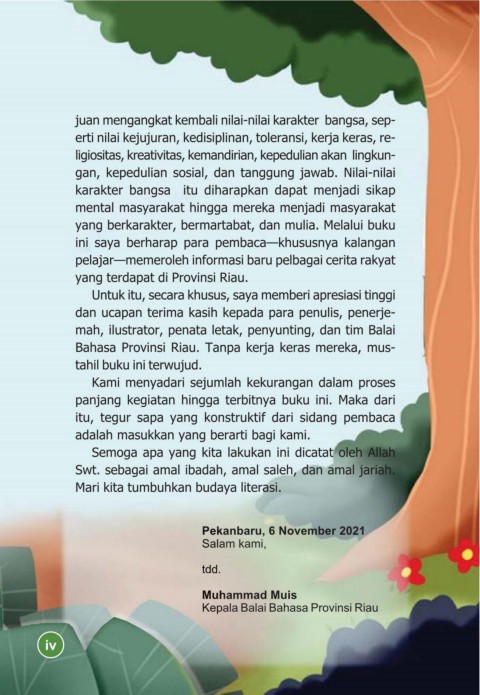 juan mengangkat kembali nilai-nilai karakter bangsa, seperti nilai kejujuran, kedisiplinan, toleransi, kerja keras, religiositas, kreativitas, kemandirian, kepedulian akan lingkungan, kepedulian sosial, dan tanggung jawab. Nilai-nilai karakter bangsa itu diharapkan dapat menjadi sikap mental masyarakat hingga mereka menjadi masyarakat yang berkarakter, bermartabat, dan mulia. Melalui buku ini saya berharap para pembaca—khususnya kalangan pelajar—memeroleh informasi baru pelbagai cerita rakyat yang terdapat di Provinsi Riau.

Untuk itu, secara khusus, saya memberi apresiasi tinggi dan ucapan terima kasih kepada para penulis, penerjemah, ilustrator, penata letak, penyunting, dan tim Balai Bahasa Provinsi Riau. Tanpa kerja keras mereka, mustahil buku ini terwujud.

Kami menyadari sejumlah kekurangan dalam proses panjang kegiatan hingga terbitnya buku ini. Maka dari itu, tegur sapa yang konstruktif dari sidang pembaca adalah masukkan yang berarti bagi kami.

Semoga apa yang kita lakukan ini dicatat oleh Allah Swt. sebagai amal ibadah, amal saleh, dan amal jariah. Mari kita tumbuhkan budaya literasi.

Pekanbaru, 6 November 2021
Salam kami,

tdd.

Muhammad Muis
Kepala Balai Bahasa Provinsi Riau

iv